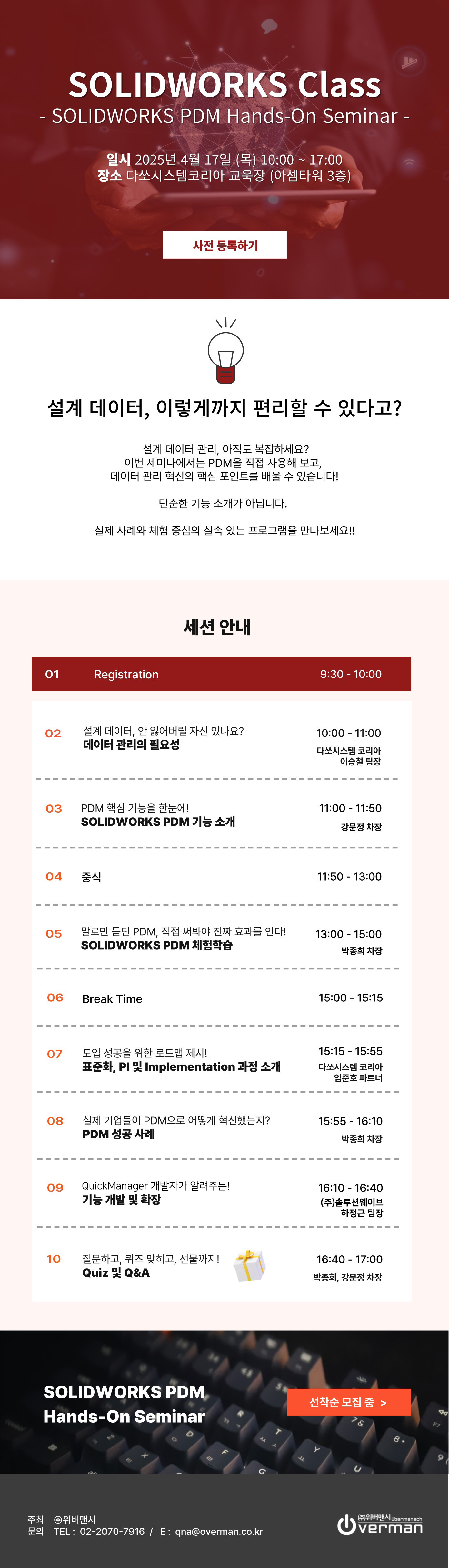 SOLIDWORKS Class
- SOLIDWORKS PDM Hands-On Seminar -

일시 2025년 4월 17일 (목) 10:00 ~ 17:00
장소 다쏘시스템코리아 교육장 (아셈타워 3층)

사전 등록하기

설계 데이터, 이렇게까지 편리할 수 있다고?

설계 데이터 관리, 아직도 복잡하세요?
이번 세미나에서는 PDM을 직접 사용해 보고,
데이터 관리 혁신의 핵심 포인트를 배울 수 있습니다!

단순한 기능 소개가 아닙니다.

실제 사례와 체험 중심의 실속 있는 프로그램을 만나보세요!!

세션 안내

01 Registration 9:30 - 10:00

02 설계 데이터, 안 잃어버릴 자신 있나요?
데이터 관리의 필요성
10:00 - 11:00
다쏘시스템 코리아
이승철 팀장

03 PDM 핵심 기능을 한눈에!
SOLIDWORKS PDM 기능 소개
11:00 - 11:50
강문정 차장

04 중식 11:50 - 13:00

05 말로만 듣던 PDM, 직접 써봐야 진짜 효과를 안다!
SOLIDWORKS PDM 체험학습
13:00 - 15:00
박종희 차장

06 Break Time 15:00 - 15:15

07 도입 성공을 위한 로드맵 제시!
표준화, PI 및 Implementation 과정 소개
15:15 - 15:55
다쏘시스템 코리아
임준호 파트너

08 실제 기업들이 PDM으로 어떻게 혁신했는지?
PDM 성공 사례
15:55 - 16:10
박종희 차장

09 QuickManager 개발자가 알려주는!
기능 개발 및 확장
16:10 - 16:40
(주)솔루션웨이브
하정근 팀장

10 질문하고, 퀴즈 맞히고, 선물까지!
Quiz 및 Q&A
16:40 - 17:00
박종희, 강문정 차장

SOLIDWORKS PDM
Hands-On Seminar

선착순 모집 중 >

주최 ㈜위버맨시
문의 TEL : 02-2070-7916 / E : qna@overman.co.kr

(주)위버맨시 Übermensch
Overman